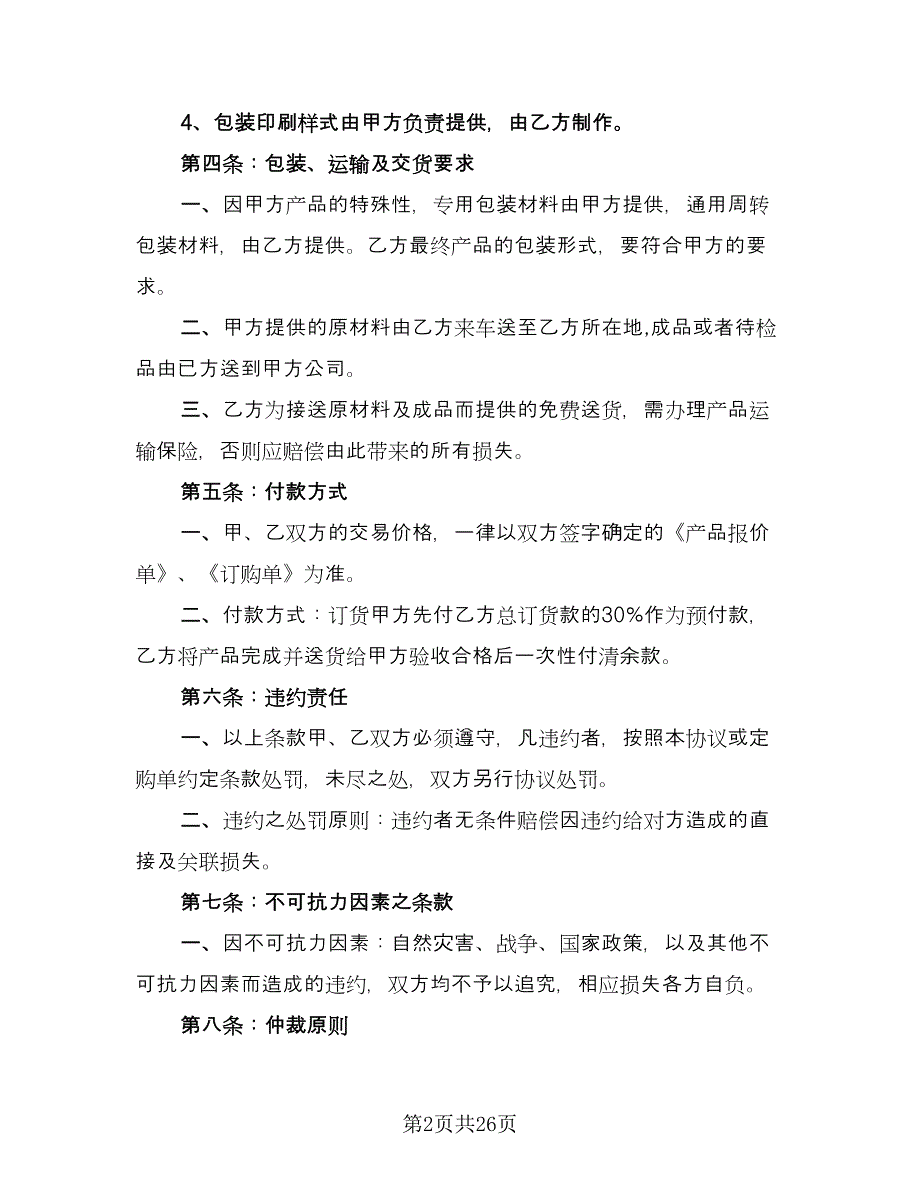 4、包装印刷样式由甲方负责提供，由乙方制作。

第四条：包装、运输及交货要求

一、因甲方产品的特殊性，专用包装材料由甲方提供，通用周转包装材料，由乙方提供。乙方最终产品的包装形式，要符合甲方的要求。

二、甲方提供的原材料由乙方来车送至乙方所在地,成品或者待检品由已方送到甲方公司。

三、乙方为接送原材料及成品而提供的免费送货，需办理产品运输保险，否则应赔偿由此带来的所有损失。

第五条：付款方式

一、甲、乙双方的交易价格，一律以双方签字确定的《产品报价单》、《订购单》为准。

二、付款方式：订货甲方先付乙方总订货款的30%作为预付款,乙方将产品完成并送货给甲方验收合格后一次性付清余款。

第六条：违约责任

一、以上条款甲、乙双方必须遵守，凡违约者，按照本协议或定购单约定条款处罚，未尽之处，双方另行协议处罚。

二、违约之处罚原则：违约者无条件赔偿因违约给对方造成的直接及关联损失。

第七条：不可抗力因素之条款

一、因不可抗力因素：自然灾害、战争、国家政策，以及其他不可抗力因素而造成的违约，双方均不予以追究，相应损失各方自负。

第八条：仲裁原则

第2页共26页